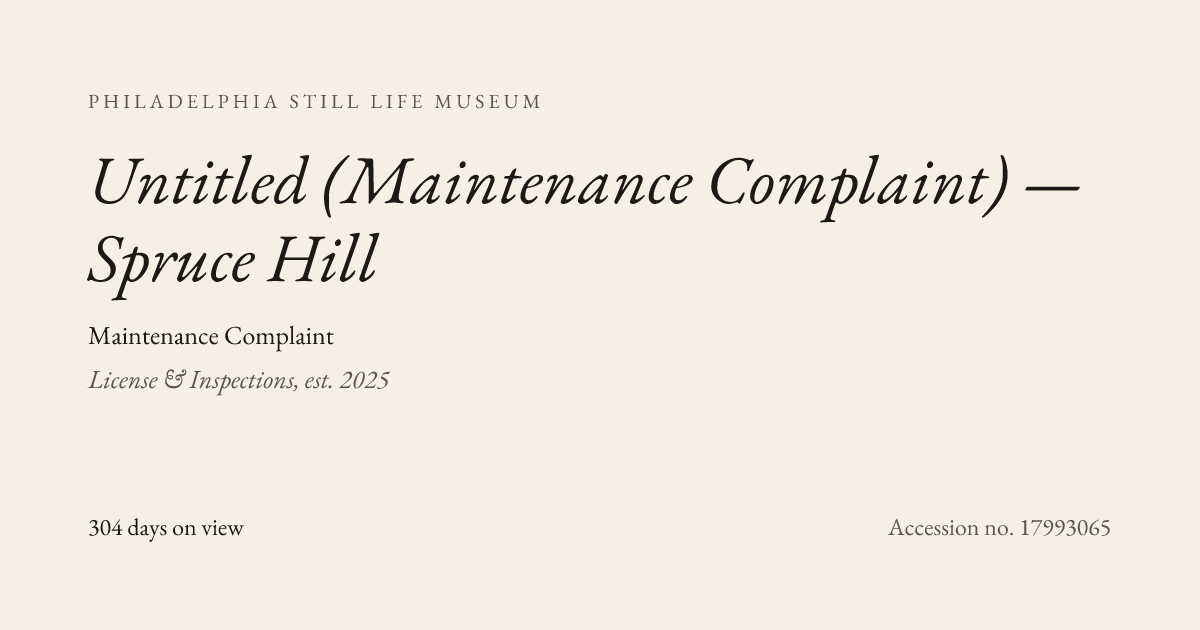 PHILADELPHIA STILL LIFE MUSEUM

Untitled (Maintenance Complaint) — Spruce Hill

Maintenance Complaint

License & Inspections, est. 2025

304 days on view

Accession no. 17993065